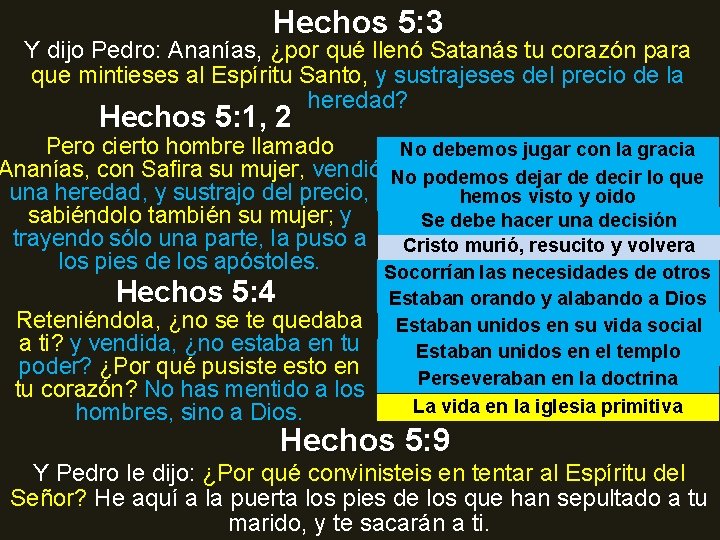 Hechos 5:3

Y dijo Pedro: Ananías, ¿por qué llenó Satanás tu corazón para que mintieses al Espíritu Santo, y sustrajeses del precio de la heredad?

Hechos 5:1, 2

Pero cierto hombre llamado Ananías, con Safira su mujer, vendió una heredad, y sustrajo del precio, sabiéndolo también su mujer; y trayendo sólo una parte, la puso a los pies de los apóstoles.

Hechos 5:4

Reteniéndola, ¿no se te quedaba a ti? y vendida, ¿no estaba en tu poder? ¿Por qué pusiste esto en tu corazón? No has mentido a los hombres, sino a Dios.

No debemos jugar con la gracia
No podemos dejar de decir lo que hemos visto y oido
Se debe hacer una decisión
Cristo murió, resucito y volvera
Socorrían las necesidades de otros
Estaban orando y alabando a Dios
Estaban unidos en su vida social
Estaban unidos en el templo
Perseveraban en la doctrina
La vida en la iglesia primitiva

Hechos 5:9

Y Pedro le dijo: ¿Por qué convinisteis en tentar al Espíritu del Señor? He aquí a la puerta los pies de los que han sepultado a tu marido, y te sacarán a ti.